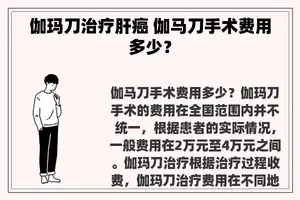 伽玛刀治疗肝癌 伽马刀手术费用多少？

伽马刀手术费用多少？伽玛刀手术的费用在全国范围内并不统一，根据患者的实际情况，一般费用在2万元至4万元之间。伽玛刀治疗根据治疗过程收费，伽玛刀治疗费用在不同地